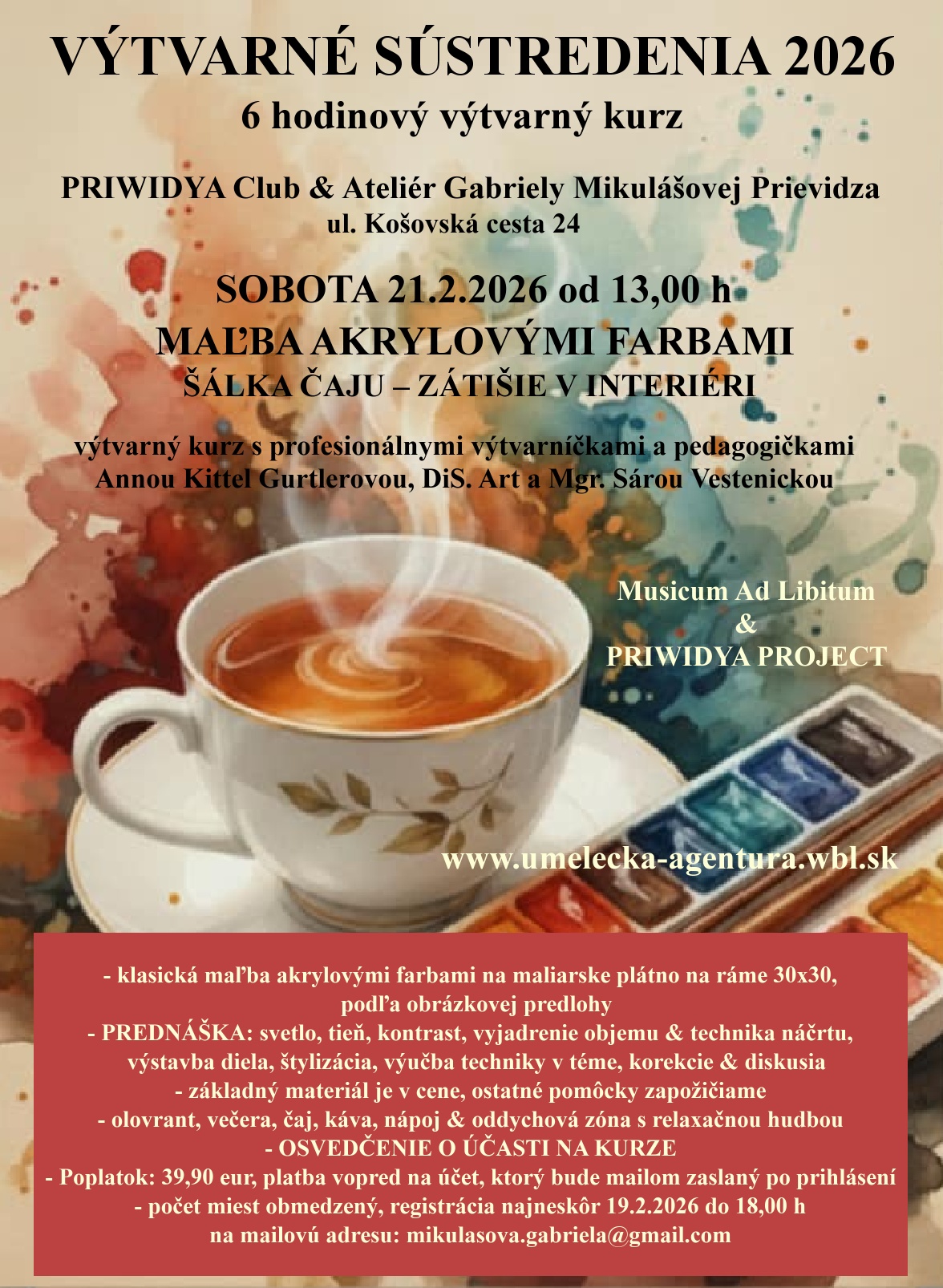 VÝTVARNÉ SÚSTREDENIA 2026
6 hodinový výtvarný kurz

PRIWIDYA Club & Ateliér Gabriely Mikulášovej Prievidza
ul. Košovská cesta 24

SOBOTA 21.2.2026 od 13,00 h
MAĽBA AKRYLOVÝMI FARBAMI
ŠÁLKA ČAJU – ZÁTIŠIE V INTERIÉRI

výtvarný kurz s profesionálnymi výtvarníčkami a pedagogičkami Annou Kittel Gurtlerovou, DiS. Art a Mgr. Sárou Vestenickou

Musicum Ad Libitum
&
PRIWIDYA PROJECT

www.umelecka-agentura.wbl.sk

- klasická maľba akrylovými farbami na maliarske plátno na ráme 30x30, podľa obrázkovej predlohy
- PREDNÁŠKA: svetlo, tieň, kontrast, vyjadrenie objemu & technika náčrtu, výstavba diela, štylizácia, výučba techniky v téme, korekcie & diskusia
- základný materiál je v cene, ostatné pomôcky zapožičiame
- olovrant, večera, čaj, káva, nápoj & oddychová zóna s relaxačnou hudbou
- OSVEDČENIE O ÚČASTI NA KURZE
- Poplatok: 39,90 eur, platba vopred na účet, ktorý bude mailom zaslaný po prihlásení
- počet miest obmedzený, registrácia najneskôr 19.2.2026 do 18,00 h
na mailovú adresu: mikulasova.gabriela@gmail.com